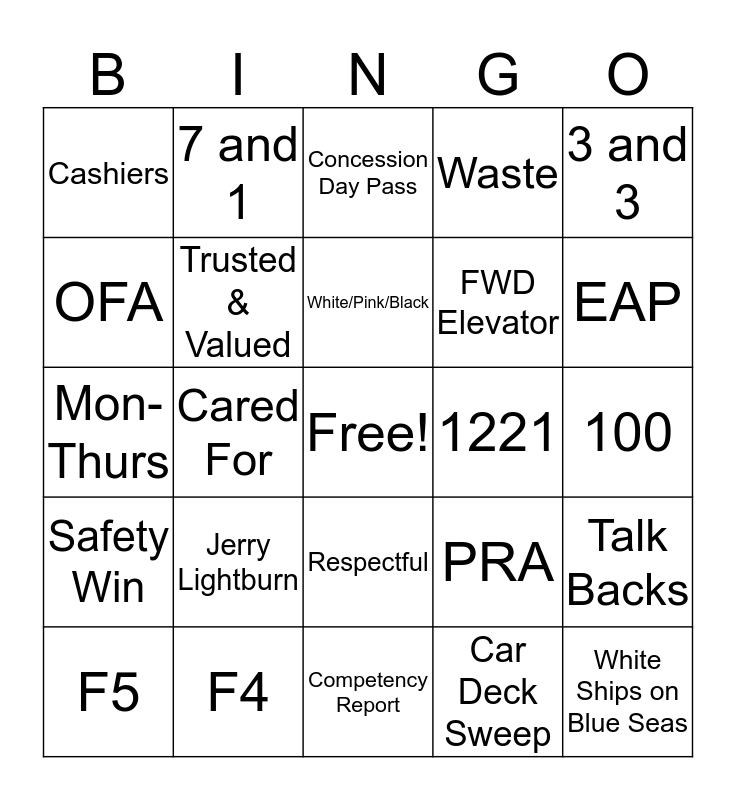 | B | I | N | G | O |
|---|---|---|---|---|
| Cashiers | 7 and 1 | Concession Day Pass | Waste | 3 and 3 |
| OFA | Trusted & Valued | White/Pink/Black | FWD Elevator | EAP |
| Mon-Thurs | Cared For | Free! | 1221 | 100 |
| Safety Win | Jerry Lightburn | Respectful | PRA | Talk Backs |
| F5 | F4 | Competency Report | Car Deck Sweep | White Ships on Blue Seas |